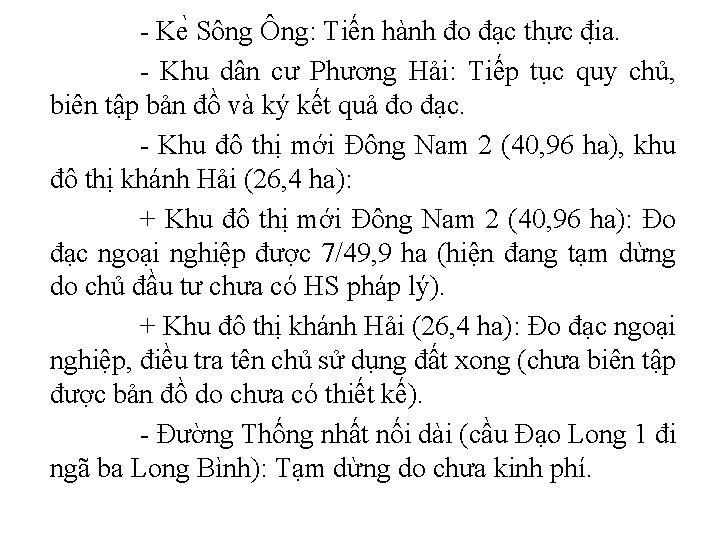 - Kè Sông Ông: Tiến hành đo đạc thực địa.

- Khu dân cư Phương Hải: Tiếp tục quy chủ, biên tập bản đồ và ký kết quả đo đạc.

- Khu đô thị mới Đông Nam 2 (40,96 ha), khu đô thị khánh Hải (26,4 ha):

+ Khu đô thị mới Đông Nam 2 (40,96 ha): Đo đạc ngoại nghiệp được 7/49,9 ha (hiện đang tạm dừng do chủ đầu tư chưa có HS pháp lý).

+ Khu đô thị khánh Hải (26,4 ha): Đo đạc ngoại nghiệp, điều tra tên chủ sử dụng đất xong (chưa biên tập được bản đồ do chưa có thiết kế).

- Đường Thống nhất nối dài (cầu Đạo Long 1 đi ngã ba Long Bình): Tạm dừng do chưa kinh phí.